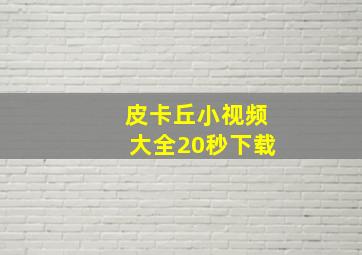 皮卡丘小视频
大全20秒下载